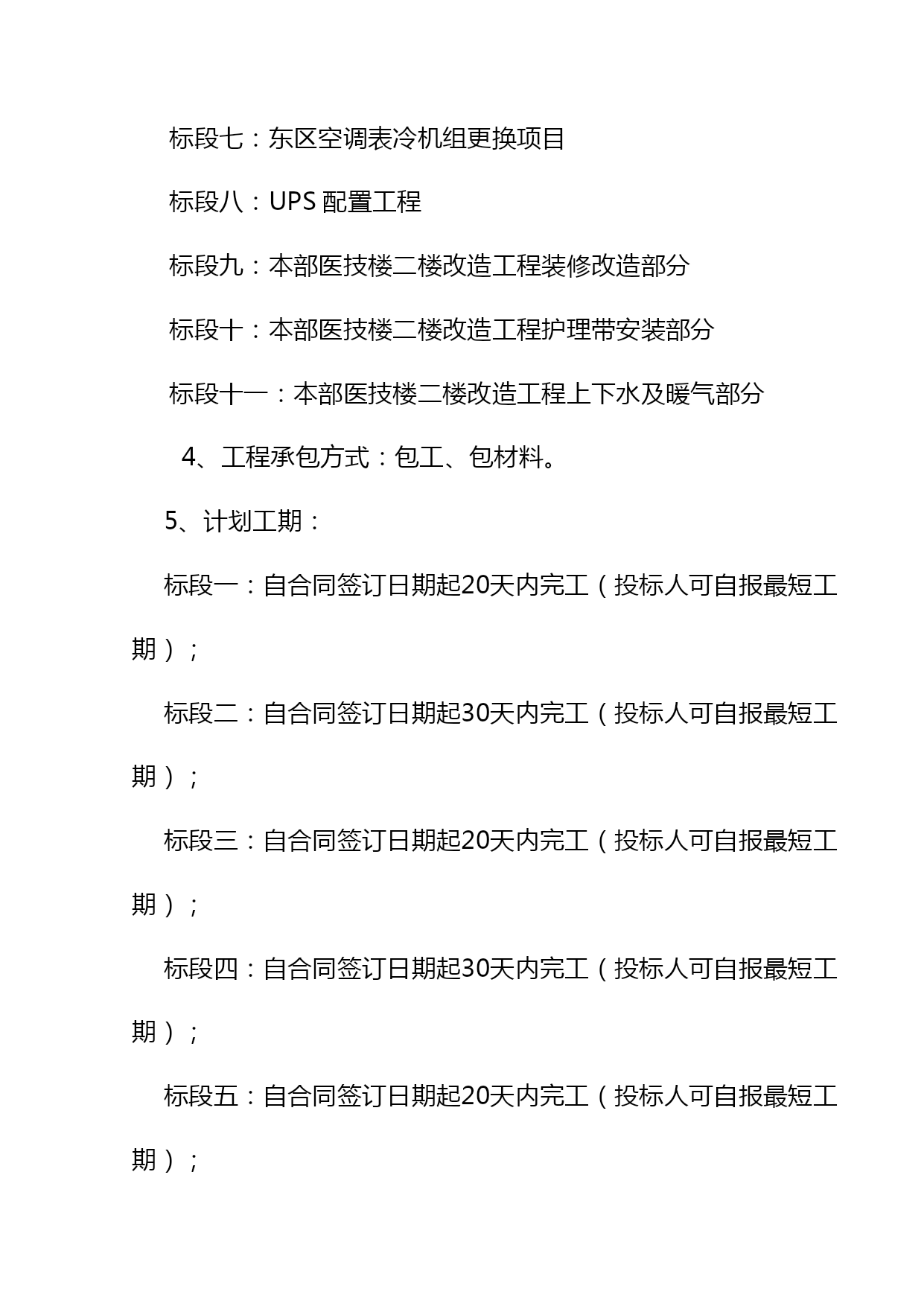 标段七：东区空调表冷机组更换项目

标段八：UPS 配置工程

标段九：本部医技楼二楼改造工程装修改造部分

标段十：本部医技楼二楼改造工程护理带安装部分

标段十一：本部医技楼二楼改造工程上下水及暖气部分

4、工程承包方式：包工、包材料。

5、计划工期：

标段一：自合同签订日期起20天内完工（投标人可自报最短工期）；

标段二：自合同签订日期起30天内完工（投标人可自报最短工期）；

标段三：自合同签订日期起20天内完工（投标人可自报最短工期）；

标段四：自合同签订日期起30天内完工（投标人可自报最短工期）；

标段五：自合同签订日期起20天内完工（投标人可自报最短工期）；